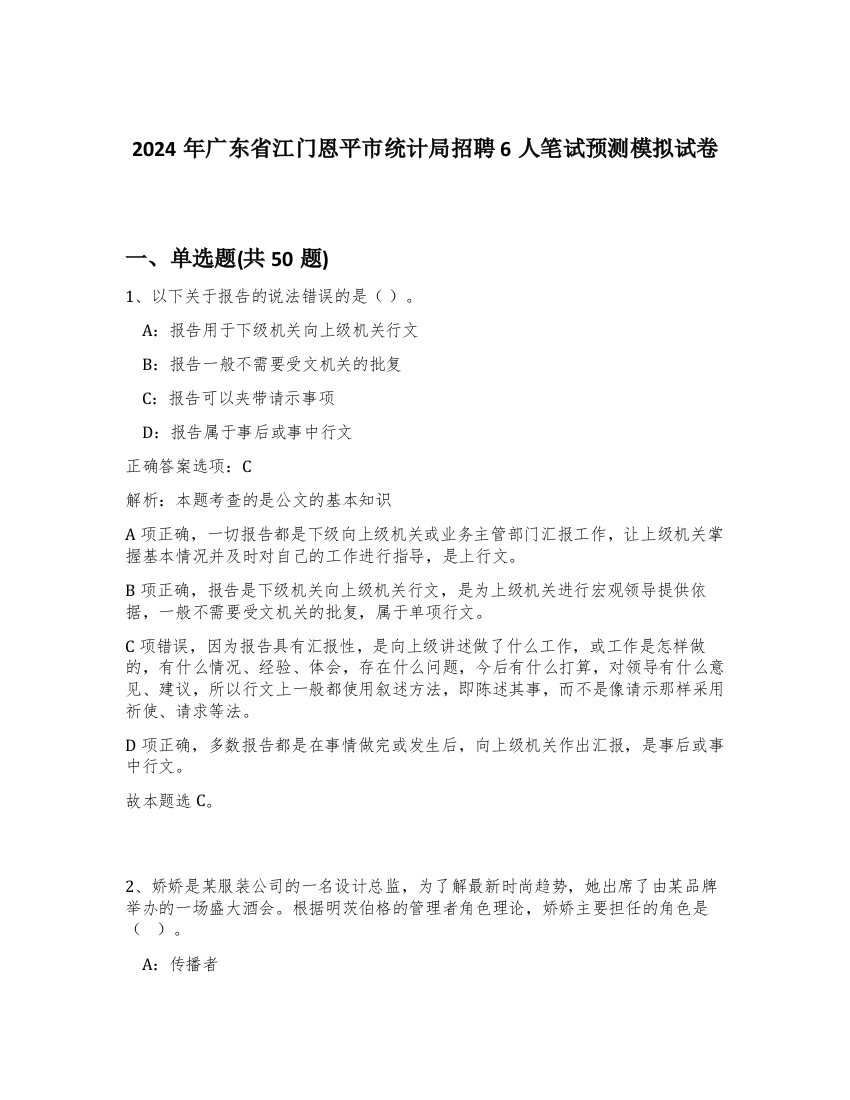 2024 年广东省江门恩平市统计局招聘 6 人笔试预测模拟试卷

一、单选题(共 50 题)

1、以下关于报告的说法错误的是（ ）。

A：报告用于下级机关向上级机关行文

B：报告一般不需要受文机关的批复

C：报告可以夹带请示事项

D：报告属于事后或事中行文

正确答案选项：C

解析：本题考查的是公文的基本知识

A 项正确，一切报告都是下级向上级机关或业务主管部门汇报工作，让上级机关掌握基本情况并及时对自己的工作进行指导，是上行文。

B 项正确，报告是下级机关向上级机关行文，是为上级机关进行宏观领导提供依据，一般不需要受文机关的批复，属于单项行文。

C 项错误，因为报告具有汇报性，是向上级讲述做了什么工作，或工作是怎样做的，有什么情况、经验、体会，存在什么问题，今后有什么打算，对领导有什么意见、建议，所以行文上一般都使用叙述方法，即陈述其事，而不是像请示那样采用祈使、请求等法。

D 项正确，多数报告都是在事情做完或发生后，向上级机关作出汇报，是事后或事中行文。

故本题选 C。

2、娇娇是某服装公司的一名设计总监，为了解最新时尚趋势，她出席了由某品牌举办的一场盛大酒会。根据明茨伯格的管理者角色理论，娇娇主要担任的角色是（ ）。

A：传播者